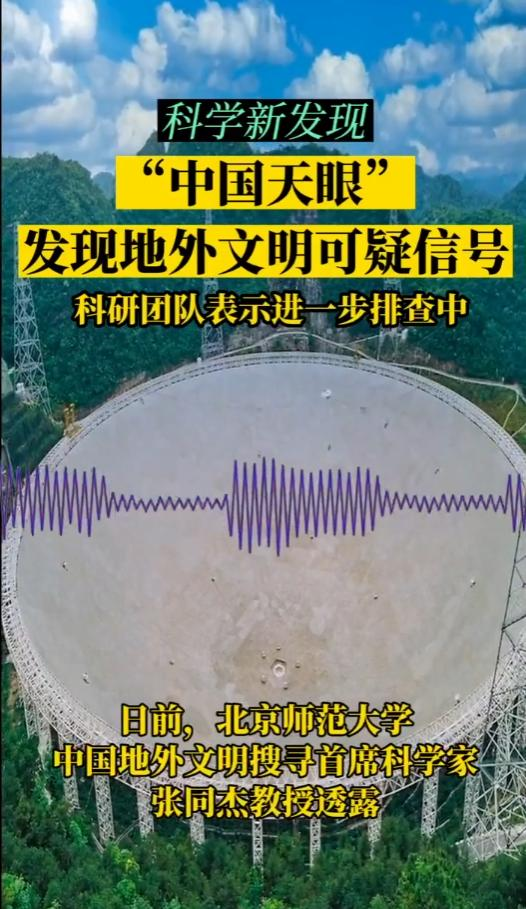 科学新发现

“中国天眼”

发现地外文明可疑信号

科研团队表示进一步排查中

日前，北京师范大学
中国地外文明搜寻首席科学家
张同杰教授透露